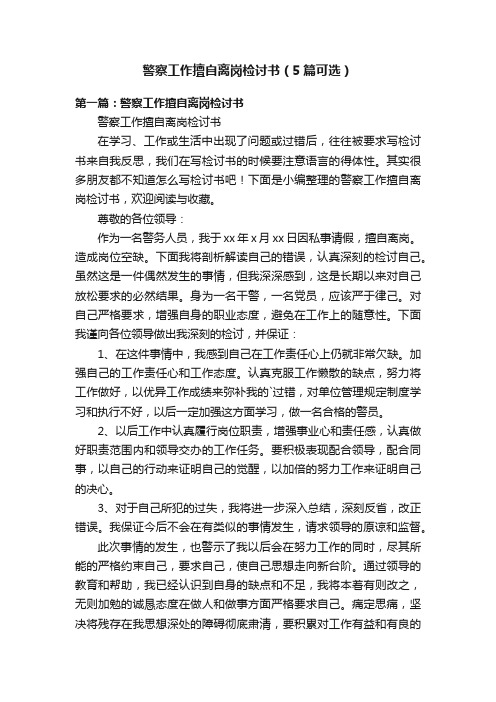 警察工作擅自离岗检讨书（5篇可选）

第一篇：警察工作擅自离岗检讨书

警察工作擅自离岗检讨书

在学习、工作或生活中出现了问题或过错后，往往被要求写检讨书来自我反思，我们在写检讨书的时候要注意语言的得体性。其实很多朋友都不知道怎么写检讨书吧！下面是小编整理的警察工作擅自离岗检讨书，欢迎阅读与收藏。

尊敬的各位领导：

作为一名警务人员，我于xx年x月xx日因私事请假，擅自离岗。造成岗位空缺。下面我将剖析解读自己的错误，认真深刻的检讨自己。虽然这是一件偶然发生的事情，但我深深感到，这是长期以来对自己放松要求的必然结果。身为一名干警，一名党员，应该严于律己。对自己严格要求，增强自身的职业态度，避免在工作上的随意性。下面我谨向各位领导做出我深刻的检讨，并保证：

1、在这件事情中，我感到自己在工作责任心上仍就非常欠缺。加强自己的工作责任心和工作态度。认真克服工作懒散的缺点，努力将工作做好，以优异工作成绩来弥补我的`过错，对单位管理规定制度学习和执行不好，以后一定加强这方面学习，做一名合格的警员。

2、以后工作中认真履行岗位职责，增强事业心和责任感，认真做好职责范围内和领导交办的工作任务。要积极表现配合领导，配合同事，以自己的行动来证明自己的觉醒，以加倍的努力工作来证明自己的决心。

3、对于自己所犯的过失，我将进一步深入总结，深刻反省，改正错误。我保证今后不会在有类似的事情发生，请求领导的原谅和监督。

此次事情的发生，也警示了我以后会在努力工作的同时，尽其所能的严格约束自己，要求自己，使自己思想走向新台阶。通过领导的教育和帮助，我已经认识到自身的缺点和不足，我将本着有则改之，无则加勉的诚恳态度在做人和做事方面严格要求自己。痛定思痛，坚决将残存在我思想深处的障碍彻底肃清，要积累对工作有益和有良的